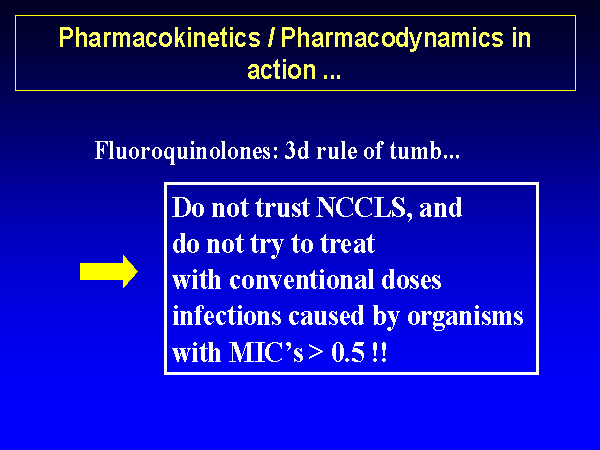 Pharmacokinetics / Pharmacodynamics in action ...

Fluoroquinolones: 3d rule of tumb...

Do not trust NCCLS, and do not try to treat with conventional doses infections caused by organisms with MIC's > 0.5 !!